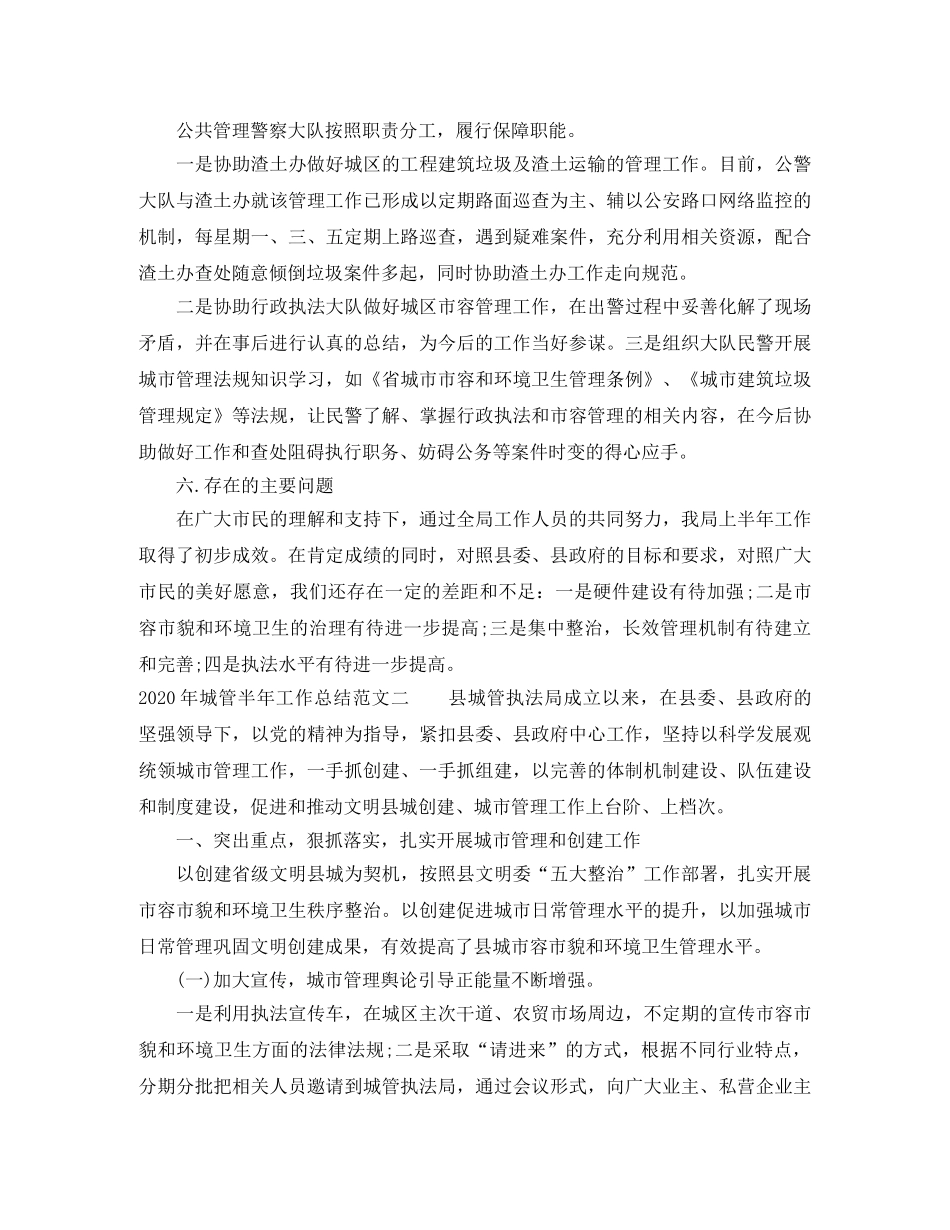 公共管理警察大队按照职责分工，履行保障职能。

一是协助渣土办做好城区的工程建筑垃圾及渣土运输的管理工作。目前，公警大队与渣土办就该管理工作已形成以定期路面巡查为主、辅以公安路口网络监控的机制，每星期一、三、五定期上路巡查，遇到疑难案件，充分利用相关资源，配合渣土办查处随意倾倒垃圾案件多起，同时协助渣土办工作走向规范。

二是协助行政执法大队做好城区市容管理工作，在出警过程中妥善化解了现场矛盾，并在事后进行认真的总结，为今后的工作当好参谋。三是组织大队民警开展城市管理法规知识学习，如《省城市市容和环境卫生管理条例》、《城市建筑垃圾管理规定》等法规，让民警了解、掌握行政执法和市容管理的相关内容，在今后协助做好工作和查处阻碍执行职务、妨碍公务等案件时变的得心应手。

六.存在的主要问题

在广大市民的理解和支持下，通过全局工作人员的共同努力，我局上半年工作取得了初步成效。在肯定成绩的同时，对照县委、县政府的目标和要求，对照广大市民的美好愿意，我们还存在一定的差距和不足：一是硬件建设有待加强;二是市容市貌和环境卫生的治理有待进一步提高;三是集中整治，长效管理机制有待建立和完善;四是执法水平有待进一步提高。

2020年城管半年工作总结范文二　　县城管执法局成立以来，在县委、县政府的坚强领导下，以党的精神为指导，紧扣县委、县政府中心工作，坚持以科学发展观统领城市管理工作，一手抓创建、一手抓组建，以完善的体制机制建设、队伍建设和制度建设，促进和推动文明县城创建、城市管理工作上台阶、上档次。

一、突出重点，狠抓落实，扎实开展城市管理和创建工作

以创建省级文明县城为契机，按照县文明委“五大整治”工作部署，扎实开展市容市貌和环境卫生秩序整治。以创建促进城市日常管理水平的提升，以加强城市日常管理巩固文明创建成果，有效提高了县城市容市貌和环境卫生管理水平。

(一)加大宣传，城市管理舆论引导正能量不断增强。

一是利用执法宣传车，在城区主次干道、农贸市场周边，不定期的宣传市容市貌和环境卫生方面的法律法规;二是采取“请进来”的方式，根据不同行业特点，分期分批把相关人员邀请到城管执法局，通过会议形式，向广大业主、私营企业主